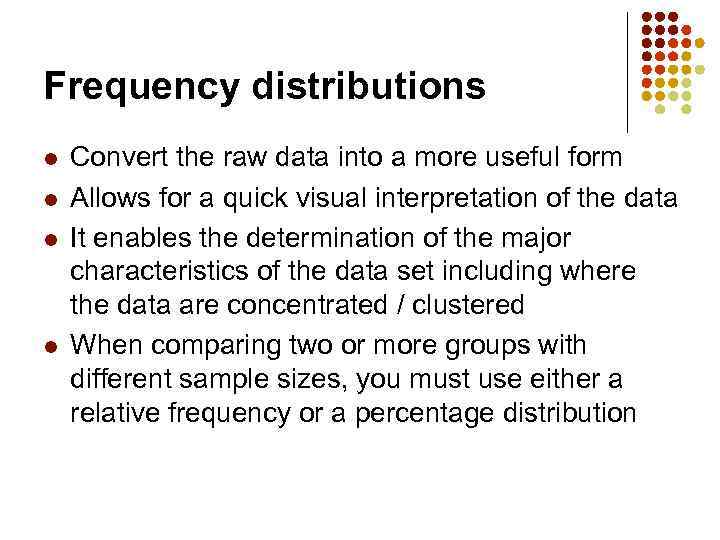 Frequency distributions

• Convert the raw data into a more useful form
• Allows for a quick visual interpretation of the data
• It enables the determination of the major characteristics of the data set including where the data are concentrated / clustered
• When comparing two or more groups with different sample sizes, you must use either a relative frequency or a percentage distribution